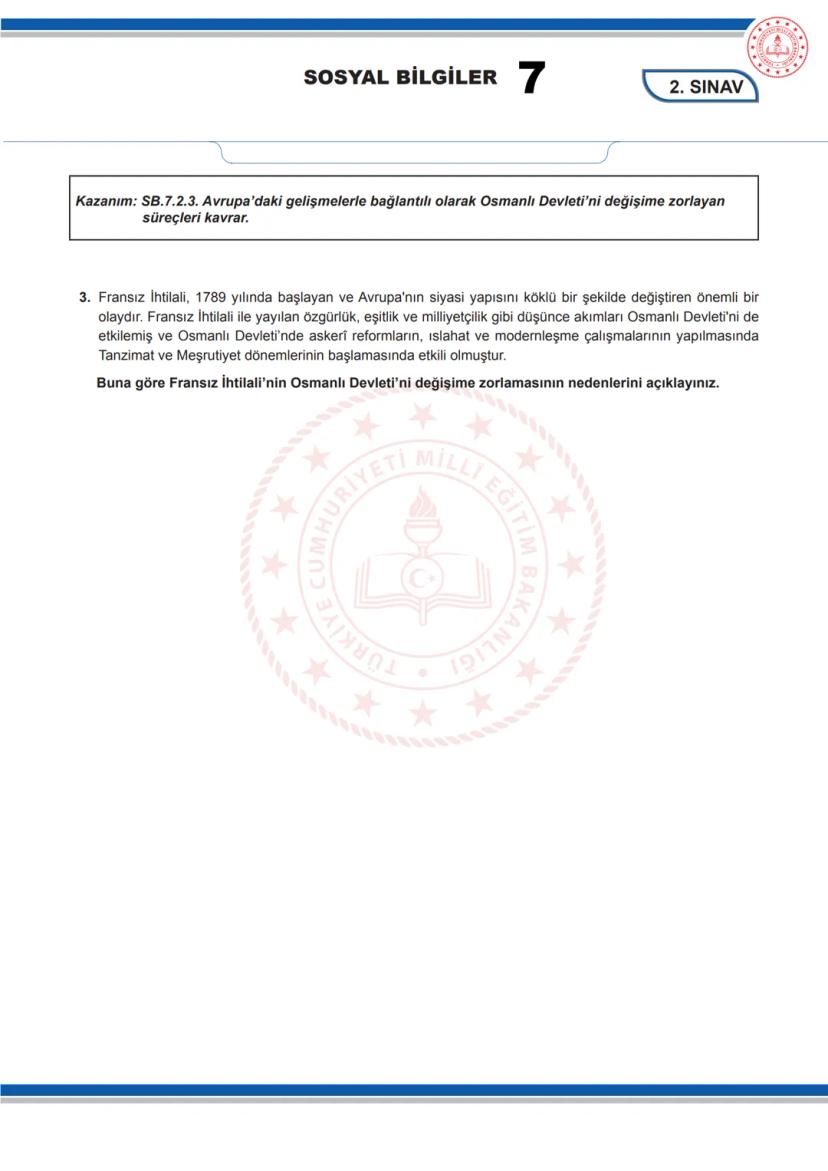 SOSYAL BİLGİLER 7

2. SINAV

Kazanım: SB.7.2.3. Avrupa'daki gelişmelerle bağlantılı olarak Osmanlı Devleti'ni değişime zorlayan süreçleri kavrar.

3. Fransız İhtilali, 1789 yılında başlayan ve Avrupa'nın siyasi yapısını köklü bir şekilde değiştiren önemli bir olaydır. Fransız İhtilali ile yayılan özgürlük, eşitlik ve milliyetçilik gibi düşünce akımları Osmanlı Devleti'ni de etkilemiş ve Osmanlı Devleti'nde askerî reformların, ıslahat ve modernleşme çalışmalarının yapılmasında Tanzimat ve Meşrutiyet dönemlerinin başlamasında etkili olmuştur.

Buna göre Fransız İhtilali'nin Osmanlı Devleti'ni değişime zorlamasının nedenlerini açıklayınız.

TÜRKİYE CUMHURİYETİ MİLLÎ EĞİTİM BAKANLIĞI